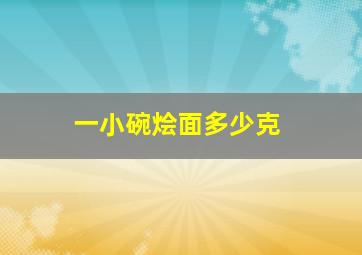 一小碗烩面多少克